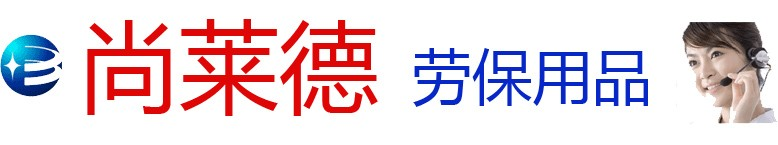 尚莱德 劳保用品